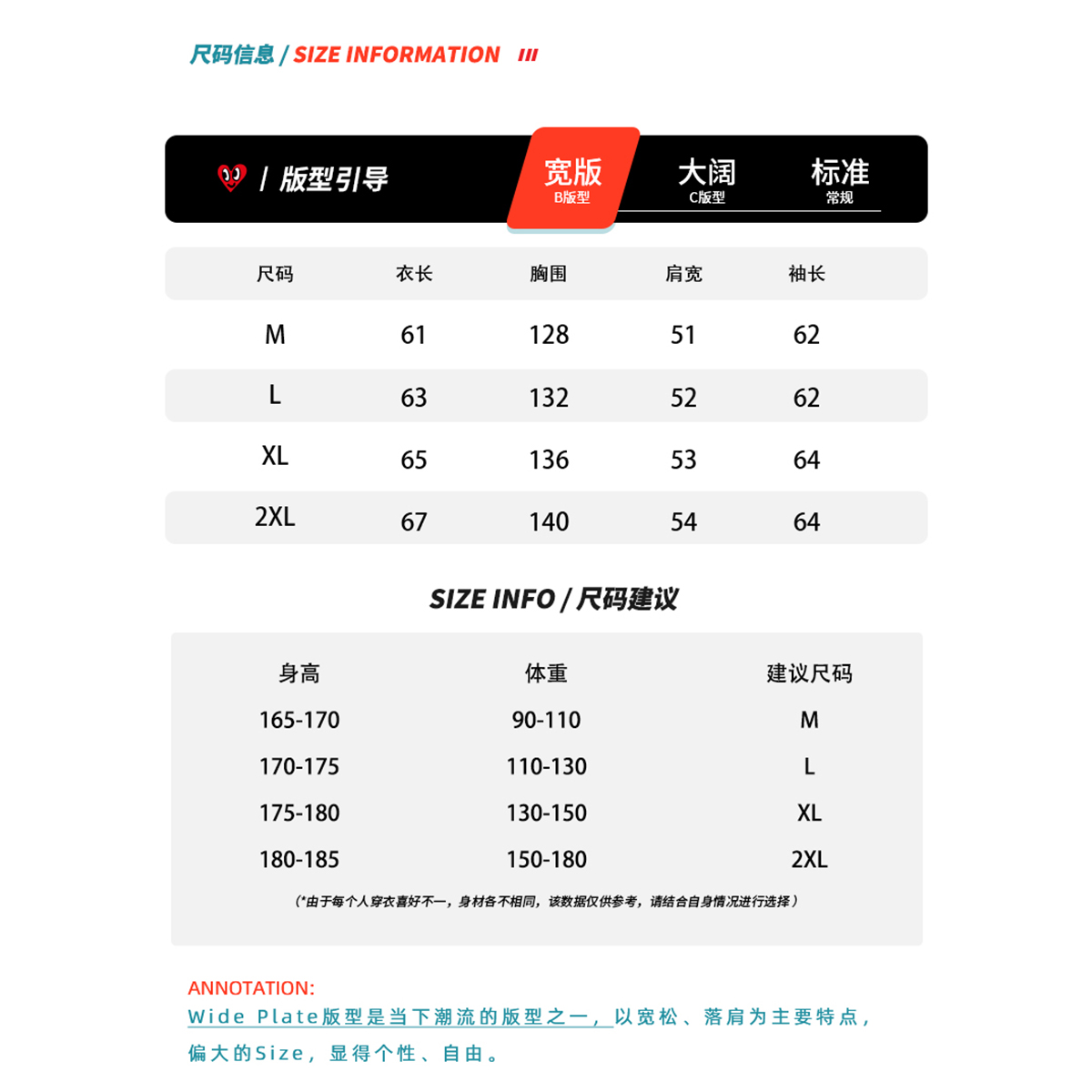 尺码信息 / SIZE INFORMATION ///

/ 版型引导

宽版
B版型

大阔
C版型

标准
常规

| 尺码 | 衣长 | 胸围 | 肩宽 | 袖长 |
|---|---|---|---|---|
| M | 61 | 128 | 51 | 62 |
| L | 63 | 132 | 52 | 62 |
| XL | 65 | 136 | 53 | 64 |
| 2XL | 67 | 140 | 54 | 64 |

SIZE INFO / 尺码建议

| 身高 | 体重 | 建议尺码 |
|---|---|---|
| 165-170 | 90-110 | M |
| 170-175 | 110-130 | L |
| 175-180 | 130-150 | XL |
| 180-185 | 150-180 | 2XL |

(*由于每个人穿衣喜好不一，身材各不相同，该数据仅供参考，请结合自身情况进行选择)

ANNOTATION:
Wide Plate版型是当下潮流的版型之一，以宽松、落肩为主要特点，偏大的Size，显得个性、自由。